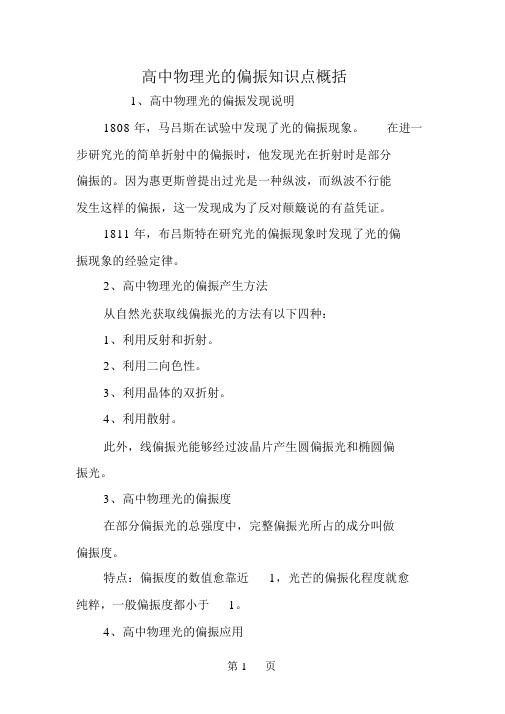 高中物理光的偏振知识点概括

1、高中物理光的偏振发现说明

1808 年，马吕斯在试验中发现了光的偏振现象。 在进一步研究光的简单折射中的偏振时，他发现光在折射时是部分偏振的。因为惠更斯曾提出过光是一种纵波，而纵波不行能发生这样的偏振，这一发现成为了反对颠簸说的有益凭证。

1811 年，布吕斯特在研究光的偏振现象时发现了光的偏振现象的经验定律。

2、高中物理光的偏振产生方法

从自然光获取线偏振光的方法有以下四种：

1、利用反射和折射。

2、利用二向色性。

3、利用晶体的双折射。

4、利用散射。

此外，线偏振光能够经过波晶片产生圆偏振光和椭圆偏振光。

3、高中物理光的偏振度

在部分偏振光的总强度中，完整偏振光所占的成分叫做偏振度。

特点：偏振度的数值愈靠近 1，光芒的偏振化程度就愈纯粹，一般偏振度都小于 1。

4、高中物理光的偏振应用

第 1 页